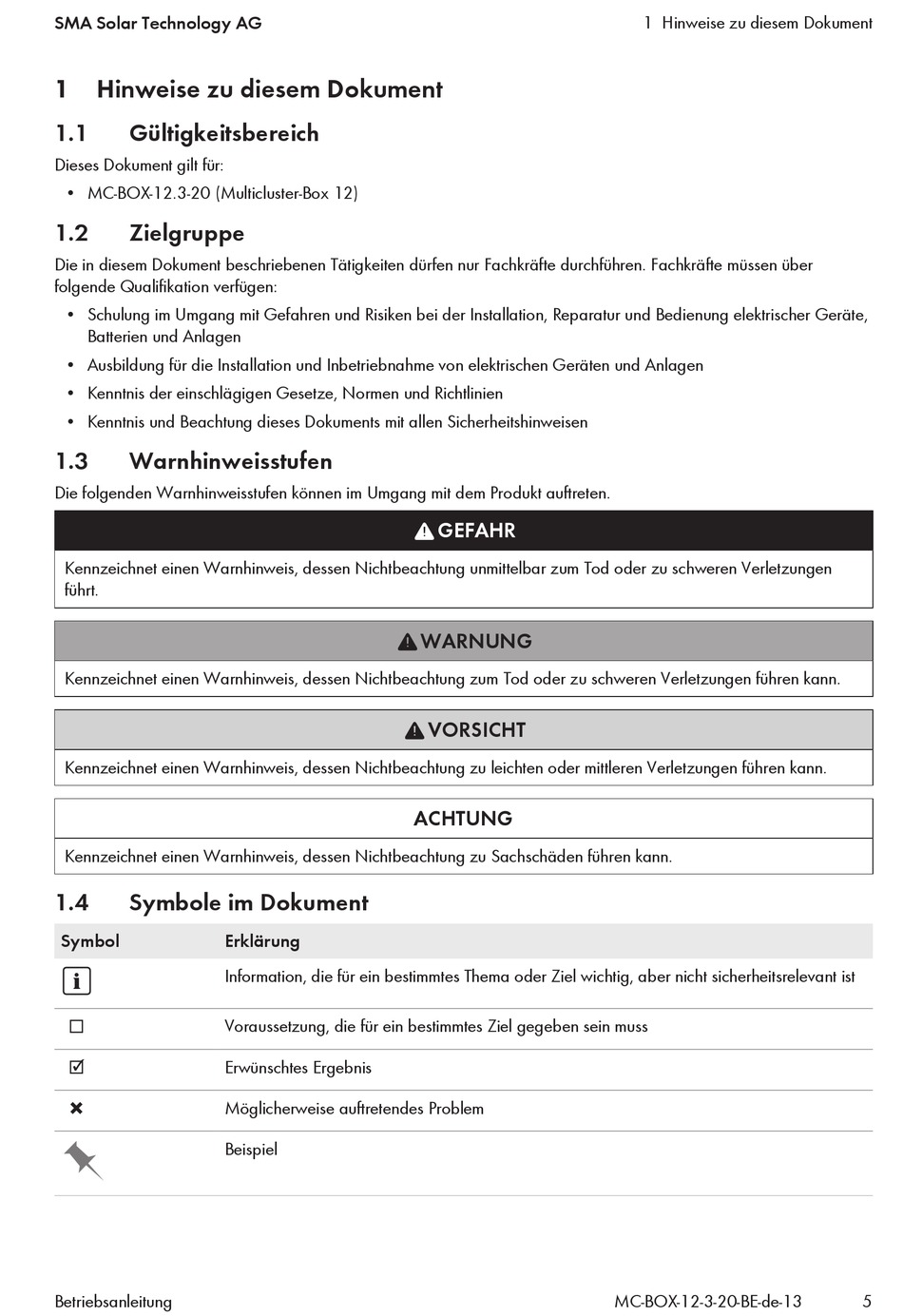 SMA Solar Technology AG

1 Hinweise zu diesem Dokument

1 Hinweise zu diesem Dokument

1.1 Gültigkeitsbereich

Dieses Dokument gilt für:

• MC-BOX-12.3-20 (Multicluster-Box 12)

1.2 Zielgruppe

Die in diesem Dokument beschriebenen Tätigkeiten dürfen nur Fachkräfte durchführen. Fachkräfte müssen über folgende Qualifikation verfügen:

• Schulung im Umgang mit Gefahren und Risiken bei der Installation, Reparatur und Bedienung elektrischer Geräte, Batterien und Anlagen

• Ausbildung für die Installation und Inbetriebnahme von elektrischen Geräten und Anlagen

• Kenntnis der einschlägigen Gesetze, Normen und Richtlinien

• Kenntnis und Beachtung dieses Dokuments mit allen Sicherheitshinweisen

1.3 Warnhinweisstufen

Die folgenden Warnhinweisstufen können im Umgang mit dem Produkt auftreten.

GEFAHR

Kennzeichnet einen Warnhinweis, dessen Nichtbeachtung unmittelbar zum Tod oder zu schweren Verletzungen führt.

WARNUNG

Kennzeichnet einen Warnhinweis, dessen Nichtbeachtung zum Tod oder zu schweren Verletzungen führen kann.

VORSICHT

Kennzeichnet einen Warnhinweis, dessen Nichtbeachtung zu leichten oder mittleren Verletzungen führen kann.

ACHTUNG

Kennzeichnet einen Warnhinweis, dessen Nichtbeachtung zu Sachschäden führen kann.

1.4 Symbole im Dokument

| Symbol | Erklärung |
|---|---|
| i | Information, die für ein bestimmtes Thema oder Ziel wichtig, aber nicht sicherheitsrelevant ist |
| ☐ | Voraussetzung, die für ein bestimmtes Ziel gegeben sein muss |
| ☑ | Erwünschtes Ergebnis |
| ✖ | Möglicherweise auftretendes Problem |
|  | Beispiel |

Betriebsanleitung

MC-BOX-12-3-20-BE-de-13

5